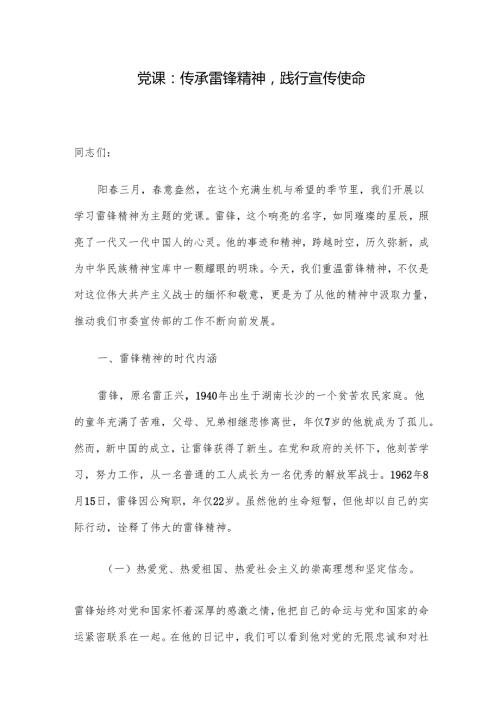 党课：传承雷锋精神，践行宣传使命

同志们：

阳春三月，春意盎然，在这个充满生机与希望的季节里，我们开展以学习雷锋精神为主题的党课。雷锋，这个响亮的名字，如同璀璨的星辰，照亮了一代又一代中国人的心灵。他的事迹和精神，跨越时空，历久弥新，成为中华民族精神宝库中一颗耀眼的明珠。今天，我们重温雷锋精神，不仅是对这位伟大共产主义战士的缅怀和敬意，更是为了从他的精神中汲取力量，推动我们市委宣传部的工作不断向前发展。

一、雷锋精神的时代内涵

雷锋，原名雷正兴，1940年出生于湖南长沙的一个贫苦农民家庭。他的童年充满了苦难，父母、兄弟相继悲惨离世，年仅7岁的他就成为了孤儿。然而，新中国的成立，让雷锋获得了新生。在党和政府的关怀下，他刻苦学习，努力工作，从一名普通的工人成长为一名优秀的解放军战士。1962年8月15日，雷锋因公殉职，年仅22岁。虽然他的生命短暂，但他却以自己的实际行动，诠释了伟大的雷锋精神。

（一）热爱党、热爱祖国、热爱社会主义的崇高理想和坚定信念。

雷锋始终对党和国家怀着深厚的感激之情，他把自己的命运与党和国家的命运紧密联系在一起。在他的日记中，我们可以看到他对党的无限忠诚和对社